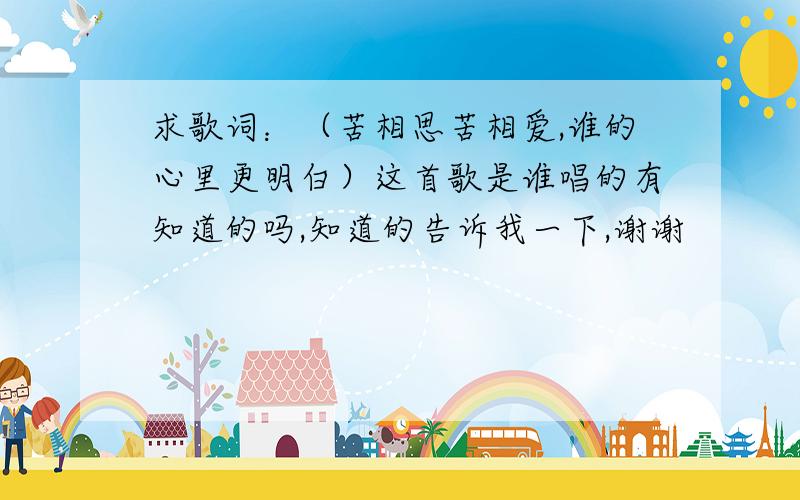 求歌词：（苦相思苦相爱,谁的心里更明白）这首歌是谁唱的有知道的吗,知道的告诉我一下,谢谢